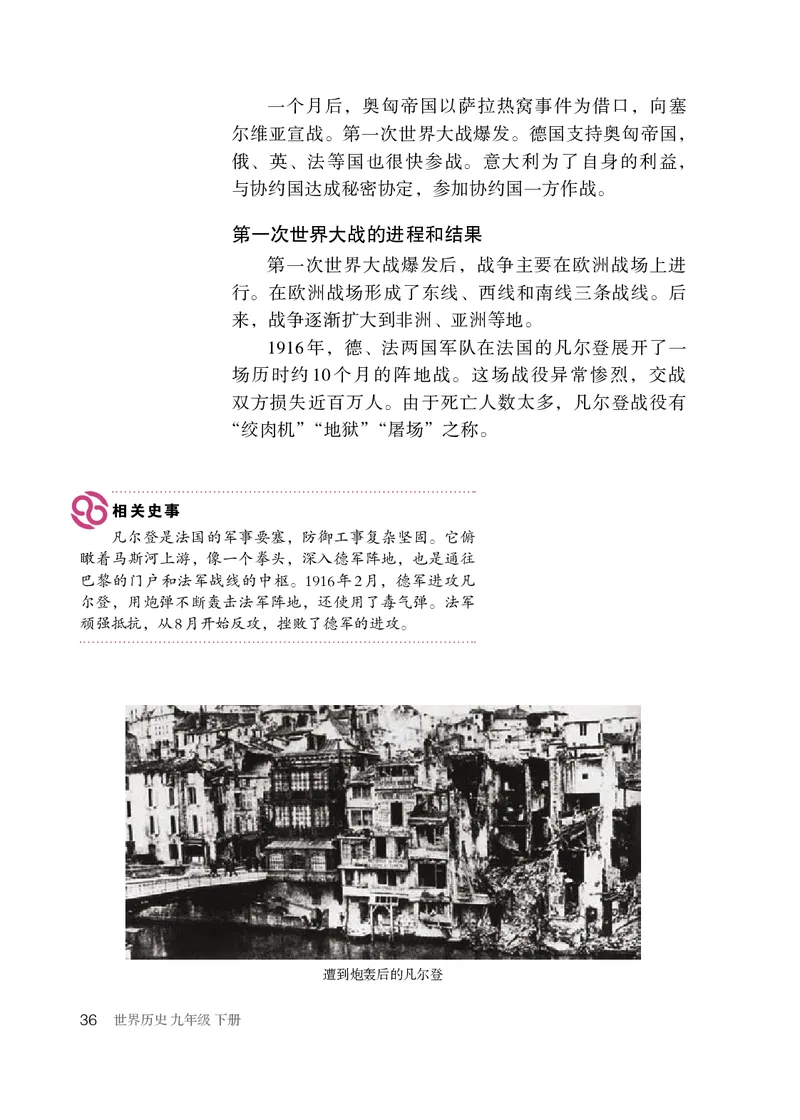 一个月后，奥匈帝国以萨拉热窝事件为借口，向塞尔维亚宣战。第一次世界大战爆发。德国支持奥匈帝国，俄、英、法等国也很快参战。意大利为了自身的利益，与协约国达成秘密协定，参加协约国一方作战。

第一次世界大战的进程和结果

第一次世界大战爆发后，战争主要在欧洲战场上进行。在欧洲战场形成了东线、西线和南线三条战线。后来，战争逐渐扩大到非洲、亚洲等地。

1916年，德、法两国军队在法国的凡尔登展开了一场历时约10个月的阵地战。这场战役异常惨烈，交战双方损失近百万人。由于死亡人数太多，凡尔登战役有“绞肉机”“地狱”“屠场”之称。

相关史事

凡尔登是法国的军事要塞，防御工事复杂坚固。它俯瞰着马斯河上游，像一个拳头，深入德军阵地，也是通往巴黎的门户和法军战线的中枢。1916年2月，德军进攻凡尔登，用炮弹不断轰击法军阵地，还使用了毒气弹。法军顽强抵抗，从8月开始反攻，挫败了德军的进攻。

遭到炮轰后的凡尔登

36 世界历史 九年级 下册